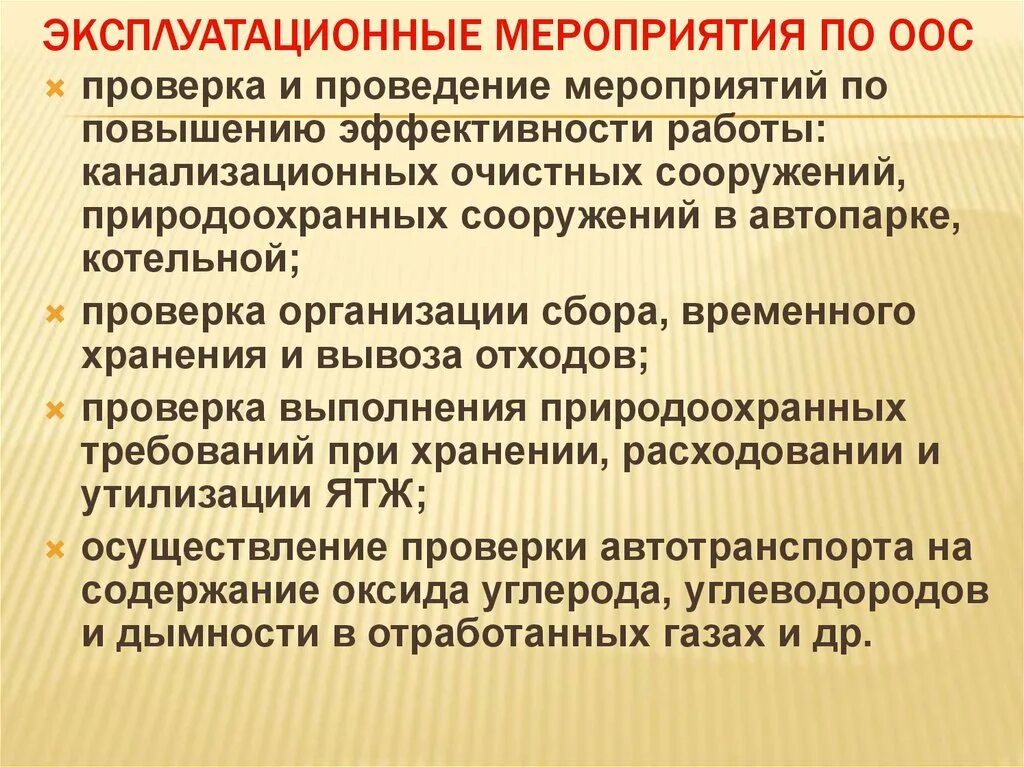 ЭКСПЛУАТАЦИОННЫЕ МЕРОПРИЯТИЯ ПО ООС

проверка и проведение мероприятий по повышению эффективности работы: канализационных очистных сооружений, природоохранных сооружений в автопарке, котельной;

проверка организации сбора, временного хранения и вывоза отходов;

проверка выполнения природоохранных требований при хранении, расходовании и утилизации ЯТЖ;

осуществление проверки автотранспорта на содержание оксида углерода, углеводородов и дымности в отработанных газах и др.